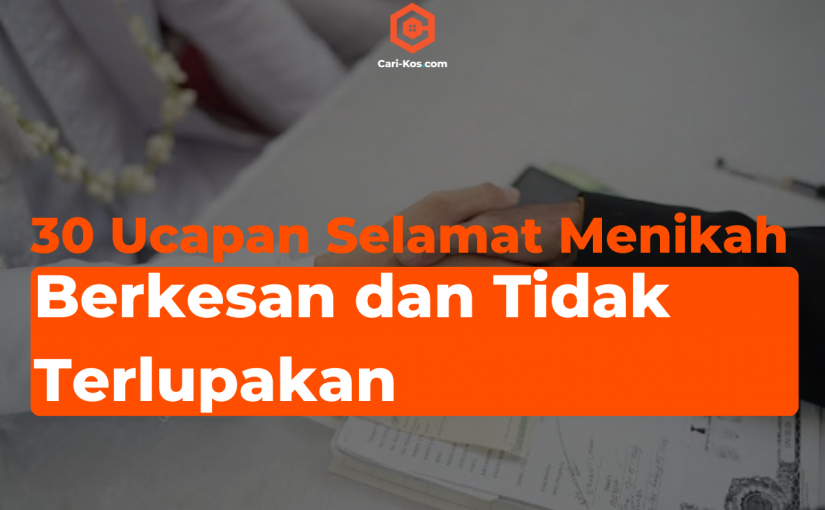 Cari-Kos.com

30 Ucapan Selamat Menikah

Berkesan dan Tidak Terlupakan